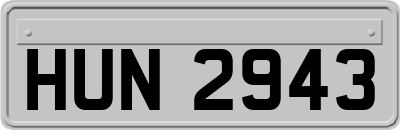 HUN 2943